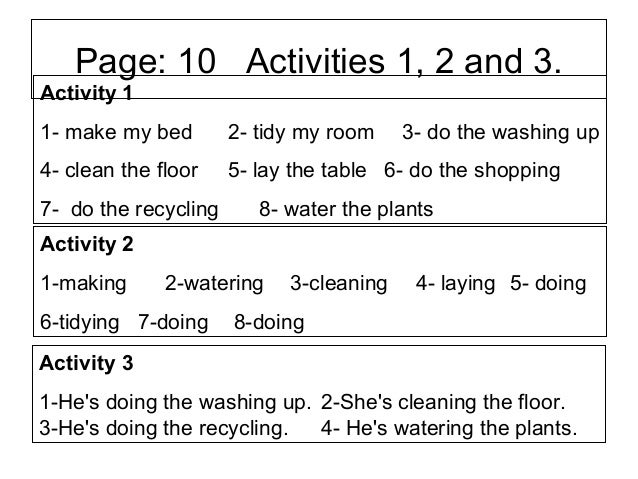 Page: 10 Activities 1, 2 and 3.

Activity 1

1- make my bed 2- tidy my room 3- do the washing up

4- clean the floor 5- lay the table 6- do the shopping

7- do the recycling 8- water the plants

Activity 2

1-making 2-watering 3-cleaning 4- laying 5- doing

6-tidying 7-doing 8-doing

Activity 3

1-He's doing the washing up. 2-She's cleaning the floor.
3-He's doing the recycling. 4- He's watering the plants.